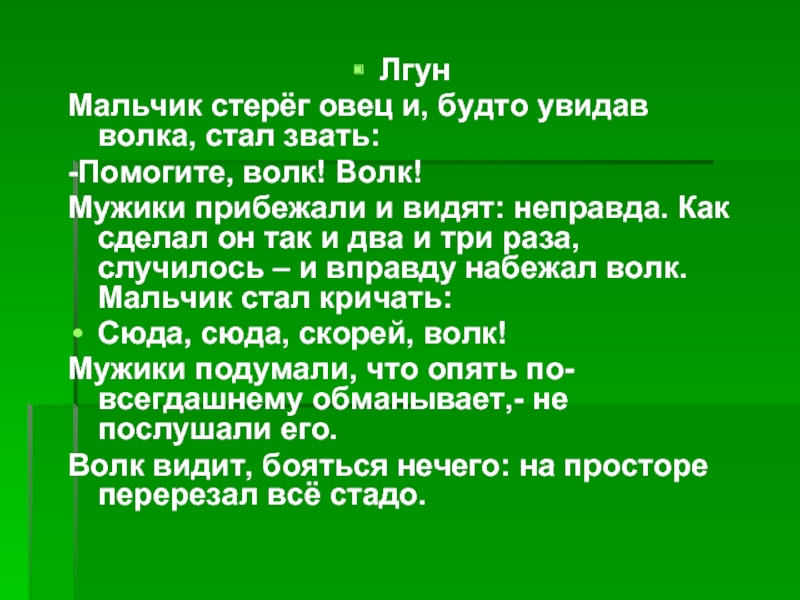 Лгун

Мальчик стерёг овец и, будто увидав волка, стал звать:

-Помогите, волк! Волк!

Мужики прибежали и видят: неправда. Как сделал он так и два и три раза, случилось – и вправду набежал волк. Мальчик стал кричать:

Сюда, сюда, скорей, волк!

Мужики подумали, что опять по-всегдашнему обманывает,- не послушали его.

Волк видит, бояться нечего: на просторе перерезал всё стадо.